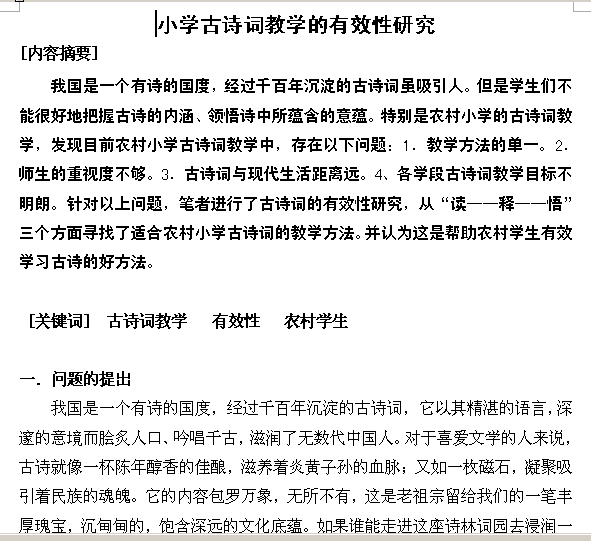 小学古诗词教学的有效性研究

[内容摘要]

我国是一个有诗的国度，经过千百年沉淀的古诗词虽吸引人。但是学生们不能很好地把握古诗的内涵、领悟诗中所蕴含的意蕴。特别是农村小学的古诗词教学，发现目前农村小学古诗词教学中，存在以下问题：1．教学方法的单一。2．师生的重视度不够。3．古诗词与现代生活距离远。4、各学段古诗词教学目标不明朗。针对以上问题，笔者进行了古诗词的有效性研究，从“读——释——悟”三个方面寻找了适合农村小学古诗词的教学方法。并认为这是帮助农村学生有效学习古诗的好方法。

[关键词] 古诗词教学 有效性 农村学生

一．问题的提出

我国是一个有诗的国度，经过千百年沉淀的古诗词，它以其精湛的语言，深邃的意境而脍炙人口、吟唱千古，滋润了无数代中国人。对于喜爱文学的人来说，古诗就像一杯陈年醇香的佳酿，滋养着炎黄子孙的血脉；又如一枚磁石，凝聚吸引着民族的魂魄。它的内容包罗万象，无所不有，这是老祖宗留给我们的一笔丰厚瑰宝，沉甸甸的，饱含深远的文化底蕴。如果谁能走进这座诗林词园去浸润一